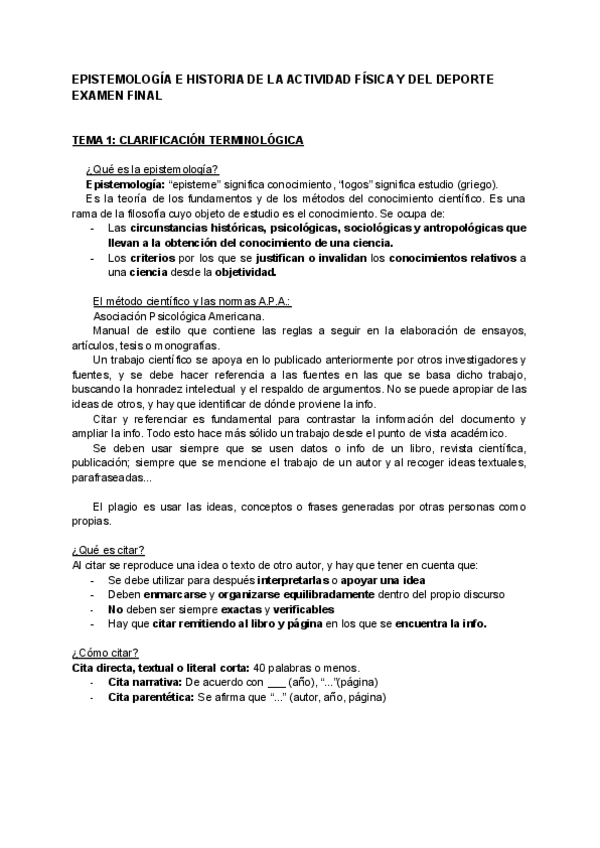 EPISTEMOLOGÍA E HISTORIA DE LA ACTIVIDAD FÍSICA Y DEL DEPORTE
EXAMEN FINAL

TEMA 1: CLARIFICACIÓN TERMINOLÓGICA

¿Qué es la epistemología?
Epistemología: "episteme" significa conocimiento, "logos" significa estudio (griego).
Es la teoría de los fundamentos y de los métodos del conocimiento científico. Es una rama de la filosofía cuyo objeto de estudio es el conocimiento. Se ocupa de:
- Las circunstancias históricas, psicológicas, sociológicas y antropológicas que llevan a la obtención del conocimiento de una ciencia.
- Los criterios por los que se justifican o invalidan los conocimientos relativos a una ciencia desde la objetividad.

El método científico y las normas A.P.A.:
Asociación Psicológica Americana.
Manual de estilo que contiene las reglas a seguir en la elaboración de ensayos, artículos, tesis o monografías.
Un trabajo científico se apoya en lo publicado anteriormente por otros investigadores y fuentes, y se debe hacer referencia a las fuentes en las que se basa dicho trabajo, buscando la honradez intelectual y el respaldo de argumentos. No se puede apropiar de las ideas de otros, y hay que identificar de dónde proviene la info.
Citar y referenciar es fundamental para contrastar la información del documento y ampliar la info. Todo esto hace más sólido un trabajo desde el punto de vista académico.
Se deben usar siempre que se usen datos o info de un libro, revista científica, publicación; siempre que se mencione el trabajo de un autor y al recoger ideas textuales, parafraseadas...

El plagio es usar las ideas, conceptos o frases generadas por otras personas como propias.

¿Qué es citar?
Al citar se reproduce una idea o texto de otro autor, y hay que tener en cuenta que:
- Se debe utilizar para después interpretarlas o apoyar una idea
- Deben enmarcarse y organizarse equilibradamente dentro del propio discurso
- No deben ser siempre exactas y verificables
- Hay que citar remitiendo al libro y página en los que se encuentra la info.

¿Cómo citar?
Cita directa, textual o literal corta: 40 palabras o menos.
- Cita narrativa: De acuerdo con ___ (año), "..."(página)
- Cita parentética: Se afirma que "..." (autor, año, página)